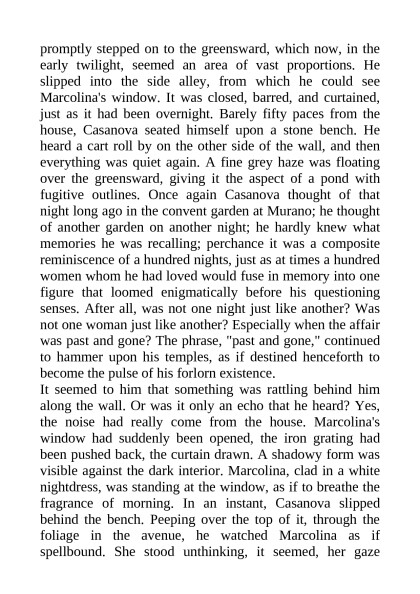 promptly stepped on to the greensward, which now, in the early twilight, seemed an area of vast proportions. He slipped into the side alley, from which he could see Marcolina's window. It was closed, barred, and curtained, just as it had been overnight. Barely fifty paces from the house, Casanova seated himself upon a stone bench. He heard a cart roll by on the other side of the wall, and then everything was quiet again. A fine grey haze was floating over the greensward, giving it the aspect of a pond with fugitive outlines. Once again Casanova thought of that night long ago in the convent garden at Murano; he thought of another garden on another night; he hardly knew what memories he was recalling; perchance it was a composite reminiscence of a hundred nights, just as at times a hundred women whom he had loved would fuse in memory into one figure that loomed enigmatically before his questioning senses. After all, was not one night just like another? Was not one woman just like another? Especially when the affair was past and gone? The phrase, "past and gone," continued to hammer upon his temples, as if destined henceforth to become the pulse of his forlorn existence.
It seemed to him that something was rattling behind him along the wall. Or was it only an echo that he heard? Yes, the noise had really come from the house. Marcolina's window had suddenly been opened, the iron grating had been pushed back, the curtain drawn. A shadowy form was visible against the dark interior. Marcolina, clad in a white nightdress, was standing at the window, as if to breathe the fragrance of morning. In an instant, Casanova slipped behind the bench. Peeping over the top of it, through the foliage in the avenue, he watched Marcolina as if spellbound. She stood unthinking, it seemed, her gaze